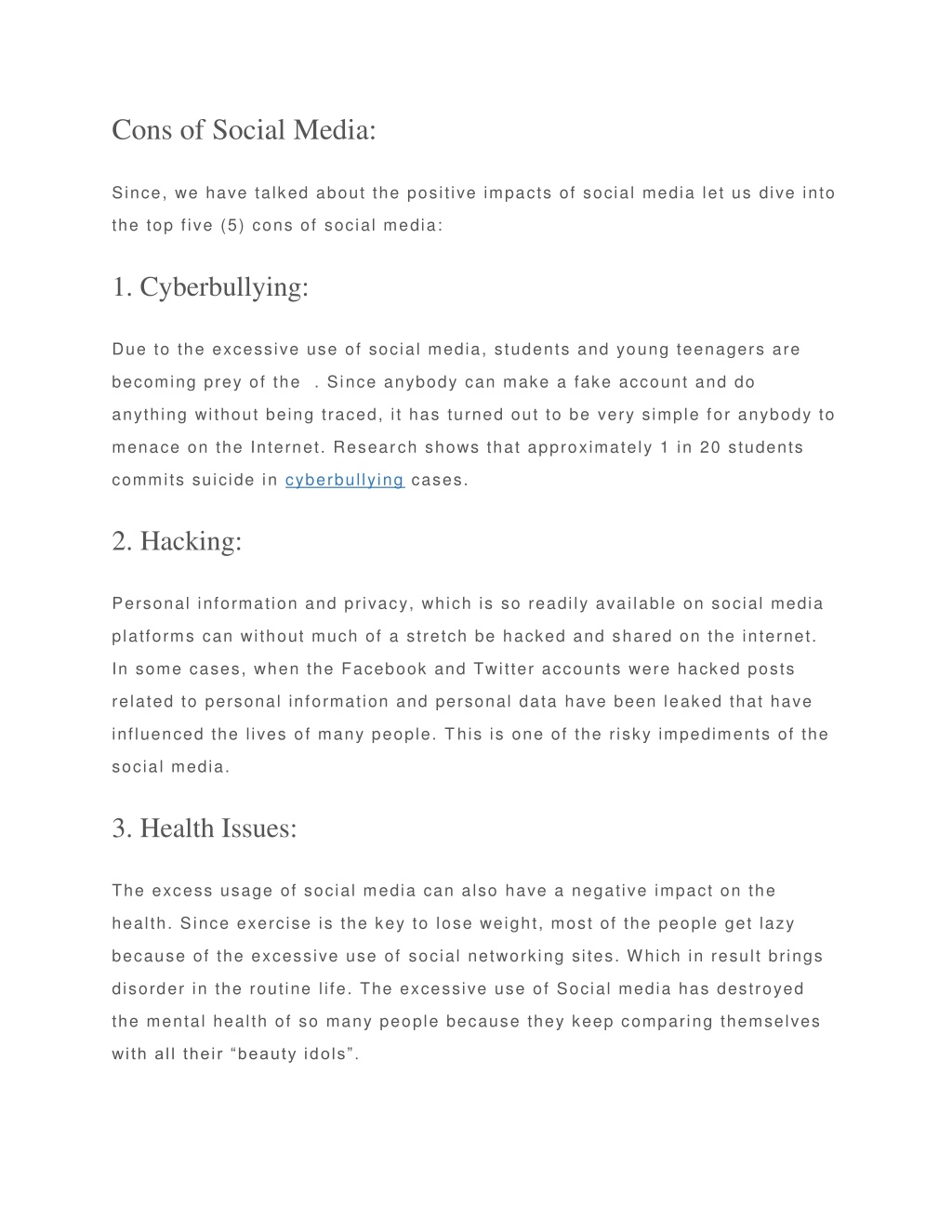 Cons of Social Media:

Since, we have talked about the positive impacts of social media let us dive into the top five (5) cons of social media:

1. Cyberbullying:

Due to the excessive use of social media, students and young teenagers are becoming prey of the . Since anybody can make a fake account and do anything without being traced, it has turned out to be very simple for anybody to menace on the Internet. Research shows that approximately 1 in 20 students commits suicide in cyberbullying cases.

2. Hacking:

Personal information and privacy, which is so readily available on social media platforms can without much of a stretch be hacked and shared on the internet. In some cases, when the Facebook and Twitter accounts were hacked posts related to personal information and personal data have been leaked that have influenced the lives of many people. This is one of the risky impediments of the social media.

3. Health Issues:

The excess usage of social media can also have a negative impact on the health. Since exercise is the key to lose weight, most of the people get lazy because of the excessive use of social networking sites. Which in result brings disorder in the routine life. The excessive use of Social media has destroyed the mental health of so many people because they keep comparing themselves with all their “beauty idols”.